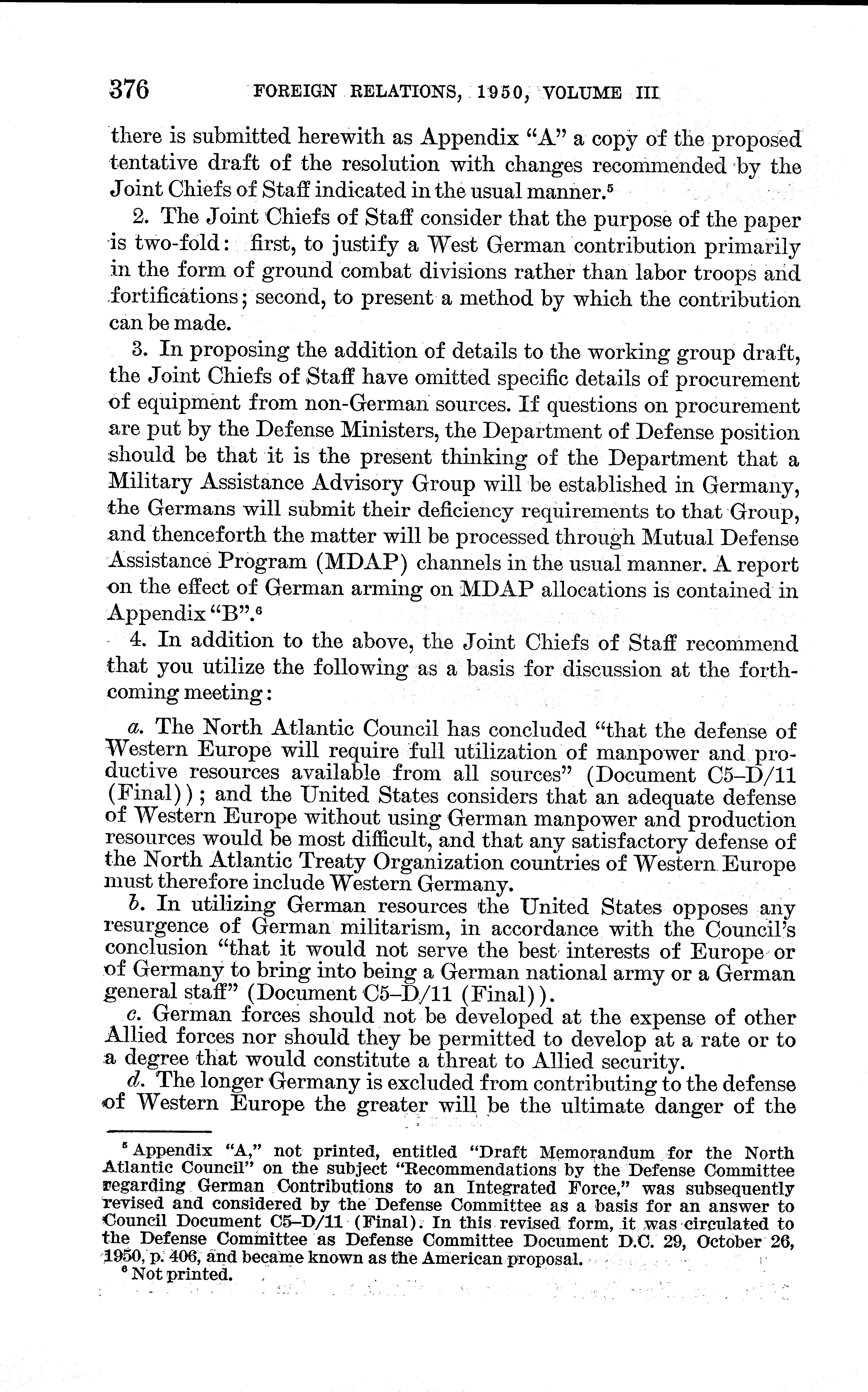 376 FOREIGN RELATIONS, 1950, VOLUME III

there is submitted herewith as Appendix "A" a copy of the proposed tentative draft of the resolution with changes recommended by the Joint Chiefs of Staff indicated in the usual manner.$^5$

2. The Joint Chiefs of Staff consider that the purpose of the paper is two-fold: first, to justify a West German contribution primarily in the form of ground combat divisions rather than labor troops and fortifications; second, to present a method by which the contribution can be made.

3. In proposing the addition of details to the working group draft, the Joint Chiefs of Staff have omitted specific details of procurement of equipment from non-German sources. If questions on procurement are put by the Defense Ministers, the Department of Defense position should be that it is the present thinking of the Department that a Military Assistance Advisory Group will be established in Germany, the Germans will submit their deficiency requirements to that Group, and thenceforth the matter will be processed through Mutual Defense Assistance Program (MDAP) channels in the usual manner. A report on the effect of German arming on MDAP allocations is contained in Appendix "B".$^6$

4. In addition to the above, the Joint Chiefs of Staff recommend that you utilize the following as a basis for discussion at the forthcoming meeting:

a. The North Atlantic Council has concluded "that the defense of Western Europe will require full utilization of manpower and productive resources available from all sources" (Document C5–D/11 (Final)); and the United States considers that an adequate defense of Western Europe without using German manpower and production resources would be most difficult, and that any satisfactory defense of the North Atlantic Treaty Organization countries of Western Europe must therefore include Western Germany.

b. In utilizing German resources the United States opposes any resurgence of German militarism, in accordance with the Council's conclusion "that it would not serve the best interests of Europe or of Germany to bring into being a German national army or a German general staff" (Document C5–D/11 (Final)).

c. German forces should not be developed at the expense of other Allied forces nor should they be permitted to develop at a rate or to a degree that would constitute a threat to Allied security.

d. The longer Germany is excluded from contributing to the defense of Western Europe the greater will be the ultimate danger of the

$^5$ Appendix "A," not printed, entitled "Draft Memorandum for the North Atlantic Council" on the subject "Recommendations by the Defense Committee regarding German Contributions to an Integrated Force," was subsequently revised and considered by the Defense Committee as a basis for an answer to Council Document C5–D/11 (Final). In this revised form, it was circulated to the Defense Committee as Defense Committee Document D.C. 29, October 26, 1950, p. 406, and became known as the American proposal.

$^6$ Not printed.